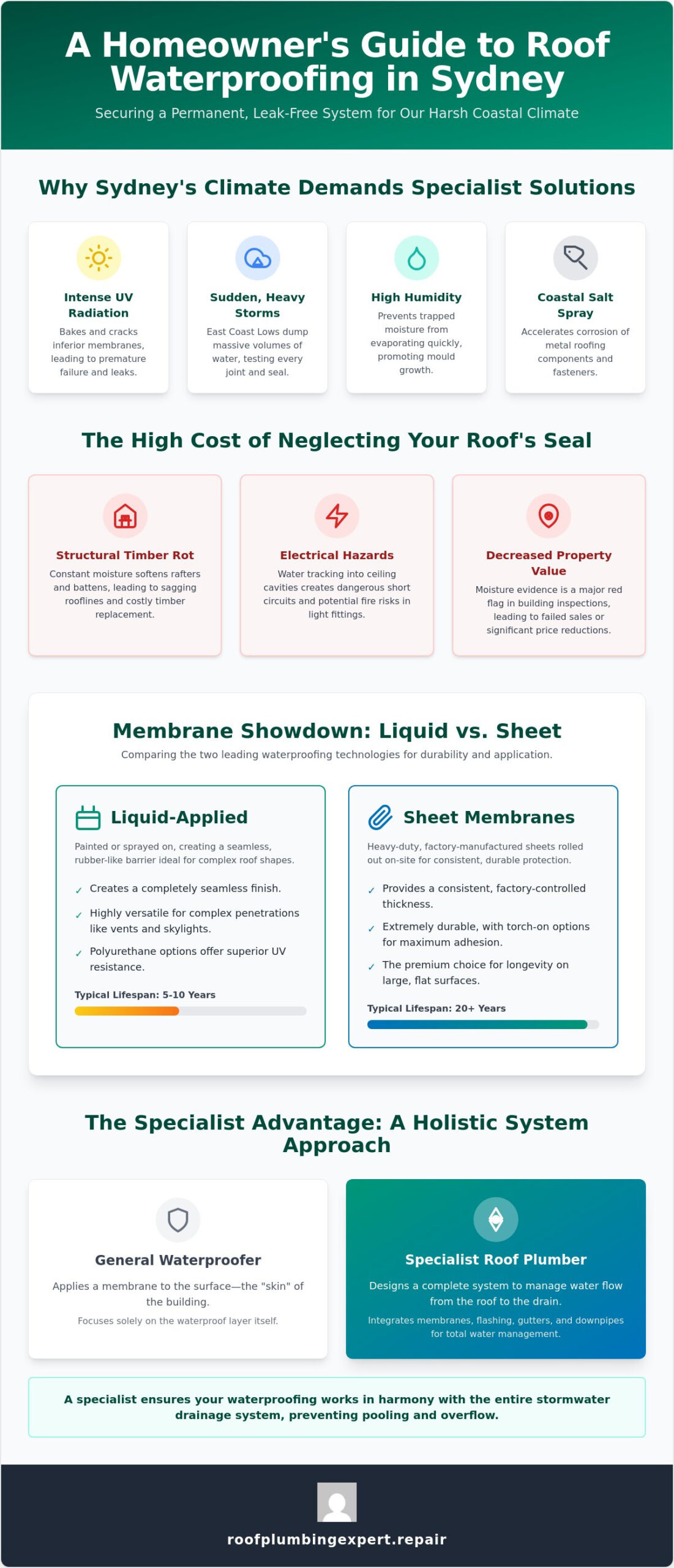 A Homeowner's Guide to Roof Waterproofing in Sydney

Securing a Permanent, Leak-Free System for Our Harsh Coastal Climate

Why Sydney's Climate Demands Specialist Solutions

Intense UV Radiation

Bakes and cracks inferior membranes, leading to premature failure and leaks.

Sudden, Heavy Storms

East Coast Lows dump massive volumes of water, testing every joint and seal.

High Humidity

Prevents trapped moisture from evaporating quickly, promoting mould growth.

Coastal Salt Spray

Accelerates corrosion of metal roofing components and fasteners.

The High Cost of Neglecting Your Roof's Seal

Structural Timber Rot

Constant moisture softens rafters and battens, leading to sagging rooflines and costly timber replacement.

Electrical Hazards

Water tracking into ceiling cavities creates dangerous short circuits and potential fire risks in light fittings.

Decreased Property Value

Moisture evidence is a major red flag in building inspections, leading to failed sales or significant price reductions.

Membrane Showdown: Liquid vs. Sheet

Comparing the two leading waterproofing technologies for durability and application.

Liquid-Applied

Painted or sprayed on, creating a seamless, rubber-like barrier ideal for complex roof shapes.

✓ Creates a completely seamless finish.
✓ Highly versatile for complex penetrations like vents and skylights.
✓ Polyurethane options offer superior UV resistance.

Typical Lifespan: 5-10 Years

Sheet Membranes

Heavy-duty, factory-manufactured sheets rolled out on-site for consistent, durable protection.

✓ Provides a consistent, factory-controlled thickness.
✓ Extremely durable, with torch-on options for maximum adhesion.
✓ The premium choice for longevity on large, flat surfaces.

Typical Lifespan: 20+ Years

The Specialist Advantage: A Holistic System Approach

General Waterproofer

Applies a membrane to the surface—the "skin" of the building.

Focuses solely on the waterproof layer itself.

Specialist Roof Plumber

Designs a complete system to manage water flow from the roof to the drain.

Integrates membranes, flashing, gutters, and downpipes for total water management.

A specialist ensures your waterproofing works in harmony with the entire stormwater drainage system, preventing pooling and overflow.

roofplumbingexpert.repair